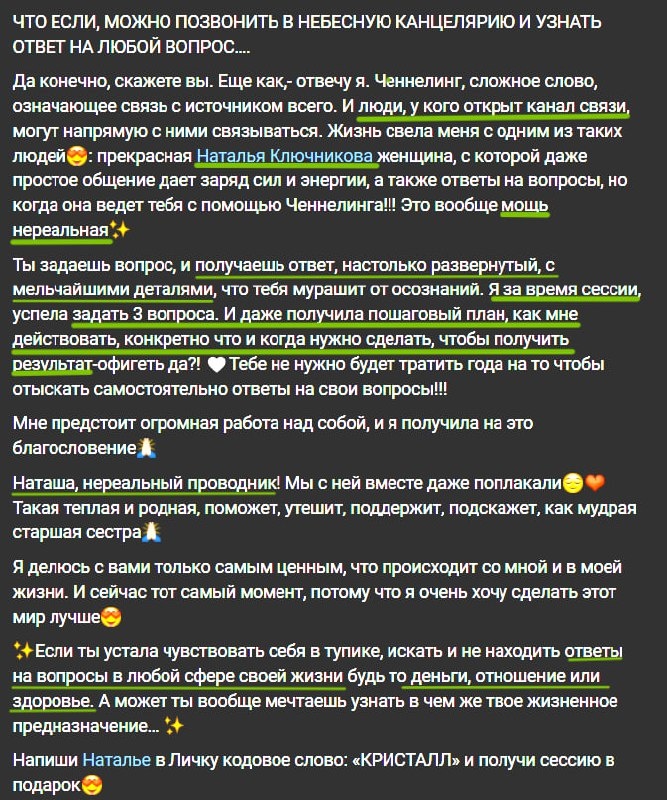 ЧТО ЕСЛИ, МОЖНО ПОЗВОНИТЬ В НЕБЕСНУЮ КАНЦЕЛЯРИЮ И УЗНАТЬ ОТВЕТ НА ЛЮБОЙ ВОПРОС....

Да конечно, скажете вы. Еще как,- отвечу я. Ченнелинг, сложное слово, означающее связь с источником всего. И люди, у кого открыт канал связи, могут напрямую с ними связываться. Жизнь свела меня с одним из таких людей😍: прекрасная Наталья Ключникова женщина, с которой даже простое общение дает заряд сил и энергии, а также ответы на вопросы, но когда она ведет тебя с помощью Ченнелинга!!! Это вообще мощь нереальная✨

Ты задаешь вопрос, и получаешь ответ, настолько развернутый, с мельчайшими деталями, что тебя мурашит от осознаний. Я за время сессии, успела задать 3 вопроса. И даже получила пошаговый план, как мне действовать, конкретно что и когда нужно сделать, чтобы получить результат-офигеть да?! 🤍 Тебе не нужно будет тратить года на то чтобы отыскать самостоятельно ответы на свои вопросы!!!

Мне предстоит огромная работа над собой, и я получила на это благословение🙏

Наташа, нереальный проводник! Мы с ней вместе даже поплакали😌🧡 Такая теплая и родная, поможет, утешит, поддержит, подскажет, как мудрая старшая сестра🙏

Я делюсь с вами только самым ценным, что происходит со мной и в моей жизни. И сейчас тот самый момент, потому что я очень хочу сделать этот мир лучше😍

✨Если ты устала чувствовать себя в тупике, искать и не находить ответы на вопросы в любой сфере своей жизни будь то деньги, отношение или здоровье. А может ты вообще мечтаешь узнать в чем же твое жизненное предназначение... ✨

Напиши Наталье в Личку кодовое слово: «КРИСТАЛЛ» и получи сессию в подарок😍